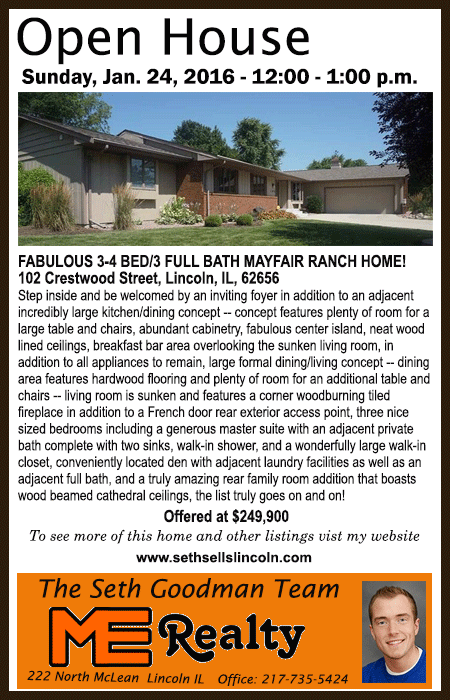 Open House

Sunday, Jan. 24, 2016 - 12:00 - 1:00 p.m.

FABULOUS 3-4 BED/3 FULL BATH MAYFAIR RANCH HOME!
102 Crestwood Street, Lincoln, IL, 62656

Step inside and be welcomed by an inviting foyer in addition to an adjacent incredibly large kitchen/dining concept -- concept features plenty of room for a large table and chairs, abundant cabinetry, fabulous center island, neat wood lined ceilings, breakfast bar area overlooking the sunken living room, in addition to all appliances to remain, large formal dining/living concept -- dining area features hardwood flooring and plenty of room for an additional table and chairs -- living room is sunken and features a corner woodburning tiled fireplace in addition to a French door rear exterior access point, three nice sized bedrooms including a generous master suite with an adjacent private bath complete with two sinks, walk-in shower, and a wonderfully large walk-in closet, conveniently located den with adjacent laundry facilities as well as an adjacent full bath, and a truly amazing rear family room addition that boasts wood beamed cathedral ceilings, the list truly goes on and on!

Offered at $249,900

To see more of this home and other listings vist my website

www.sethsellslincoln.com

The Seth Goodman Team

ME Realty

222 North McLean Lincoln IL Office: 217-735-5424